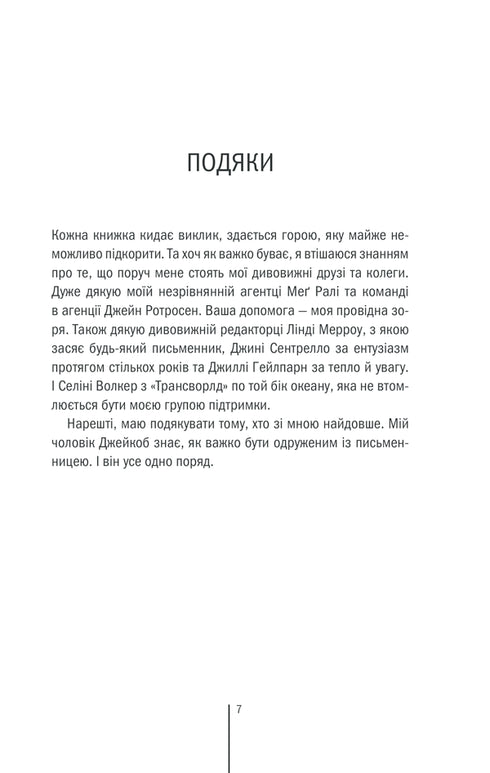 ПОДЯКИ

Кожна книжка кидає виклик, здається горою, яку майже неможливо підкорити. Та хоч як важко буває, я втішаюся знанням про те, що поруч мене стоять мої дивовижні друзі та колеги. Дуже дякую моїй незрівнянній агентці Меґ Ралі та команді в агенції Джейн Ротросен. Ваша допомога — моя провідна зоря. Також дякую дивовижній редакторці Лінді Мерроу, з якою засяє будь-який письменник, Джині Сентрелло за ентузіазм протягом стількох років та Джиллі Гейлпарн за тепло й увагу. І Селіні Волкер з «Трансворлд» по той бік океану, яка не втомлюється бути моєю групою підтримки.

Нарешті, маю подякувати тому, хто зі мною найдовше. Мій чоловік Джейкоб знає, як важко бути одруженим із письменницею. І він усе одно поряд.

7